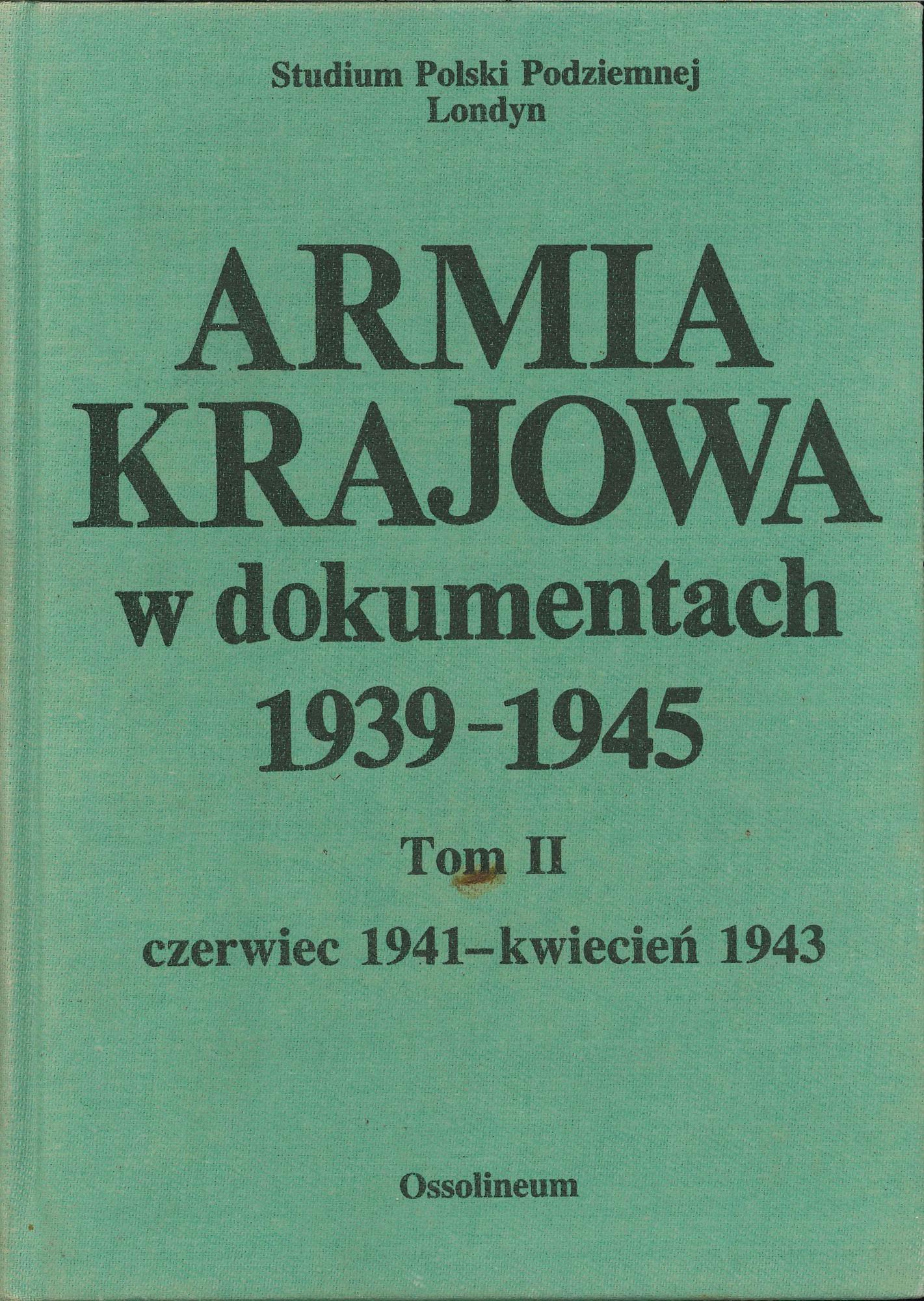 Studium Polski Podziemnej
Londyn

ARMIA
KRAJOWA
w dokumentach
1939-1945

Tom II

czerwiec 1941-kwiecień 1943

Ossolineum